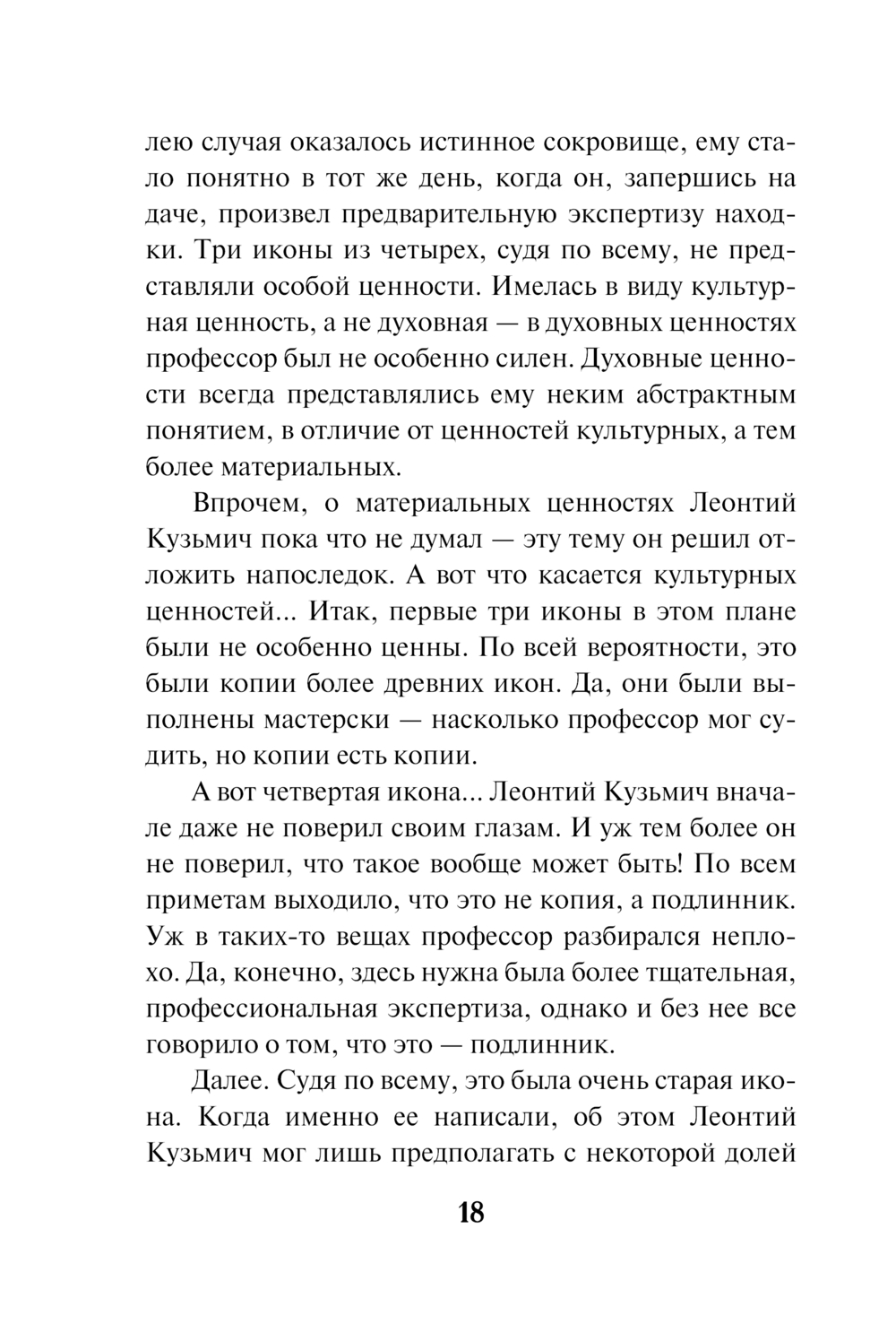 лею случая оказалось истинное сокровище, ему стало понятно в тот же день, когда он, запершись на даче, произвел предварительную экспертизу находки. Три иконы из четырех, судя по всему, не представляли особой ценности. Имелась в виду культурная ценность, а не духовная — в духовных ценностях профессор был не особенно силен. Духовные ценности всегда представлялись ему неким абстрактным понятием, в отличие от ценностей культурных, а тем более материальных.

Впрочем, о материальных ценностях Леонтий Кузьмич пока что не думал — эту тему он решил отложить напоследок. А вот что касается культурных ценностей... Итак, первые три иконы в этом плане были не особенно ценны. По всей вероятности, это были копии более древних икон. Да, они были выполнены мастерски — насколько профессор мог судить, но копии есть копии.

А вот четвертая икона... Леонтий Кузьмич вначале даже не поверил своим глазам. И уж тем более он не поверил, что такое вообще может быть! По всем приметам выходило, что это не копия, а подлинник. Уж в таких-то вещах профессор разбирался неплохо. Да, конечно, здесь нужна была более тщательная, профессиональная экспертиза, однако и без нее все говорило о том, что это — подлинник.

Далее. Судя по всему, это была очень старая икона. Когда именно ее написали, об этом Леонтий Кузьмич мог лишь предполагать с некоторой долей

18